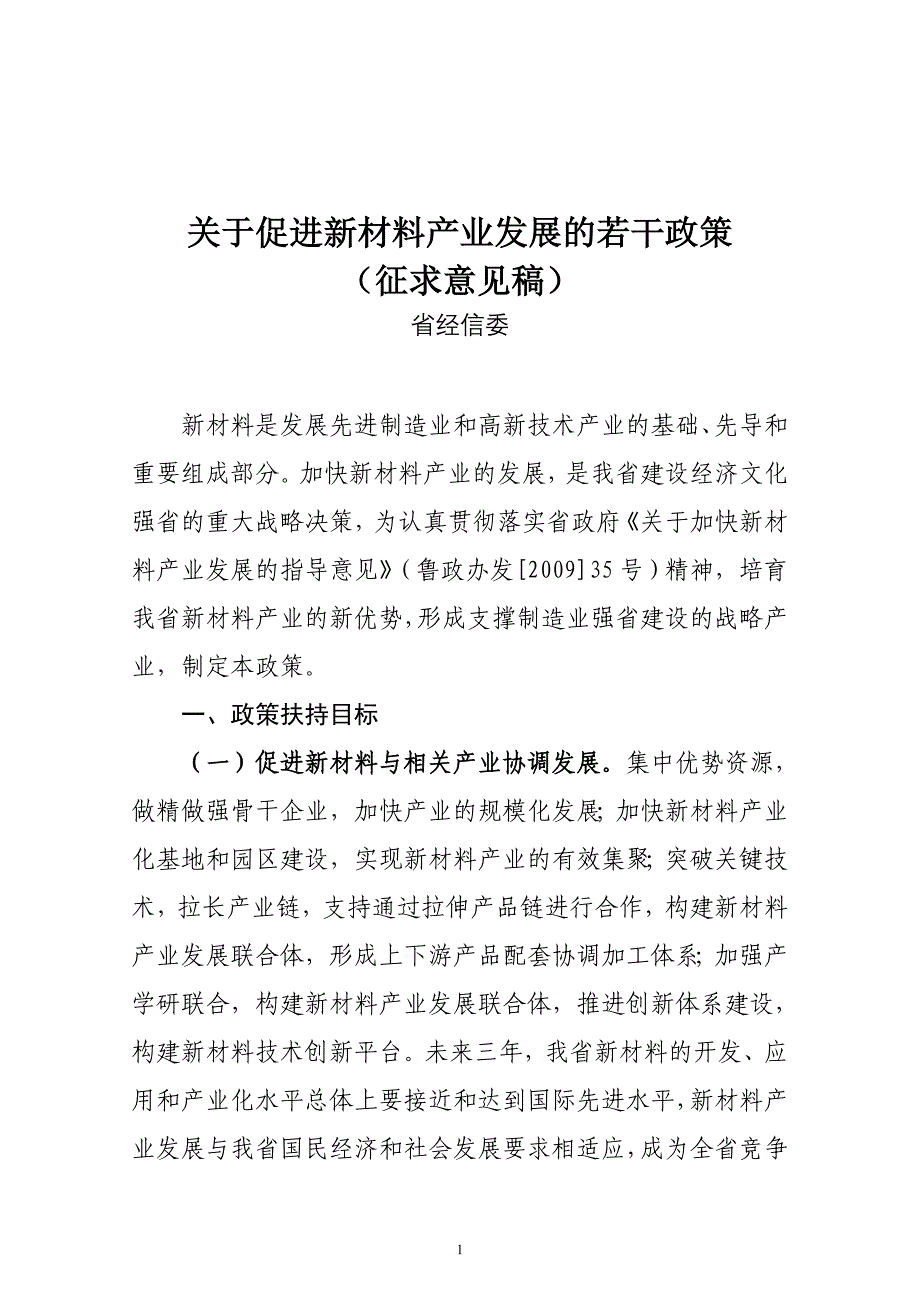 关于促进新材料产业发展的若干政策
（征求意见稿）
省经信委

新材料是发展先进制造业和高新技术产业的基础、先导和重要组成部分。加快新材料产业的发展，是我省建设经济文化强省的重大战略决策，为认真贯彻落实省政府《关于加快新材料产业发展的指导意见》（鲁政办发[2009]35号）精神，培育我省新材料产业的新优势，形成支撑制造业强省建设的战略产业，制定本政策。

一、政策扶持目标

（一）促进新材料与相关产业协调发展。集中优势资源，做精做强骨干企业，加快产业的规模化发展；加快新材料产业化基地和园区建设，实现新材料产业的有效集聚；突破关键技术，拉长产业链，支持通过拉伸产品链进行合作，构建新材料产业发展联合体，形成上下游产品配套协调加工体系；加强产学研联合，构建新材料产业发展联合体，推进创新体系建设，构建新材料技术创新平台。未来三年，我省新材料的开发、应用和产业化水平总体上要接近和达到国际先进水平，新材料产业发展与我省国民经济和社会发展要求相适应，成为全省竞争

1